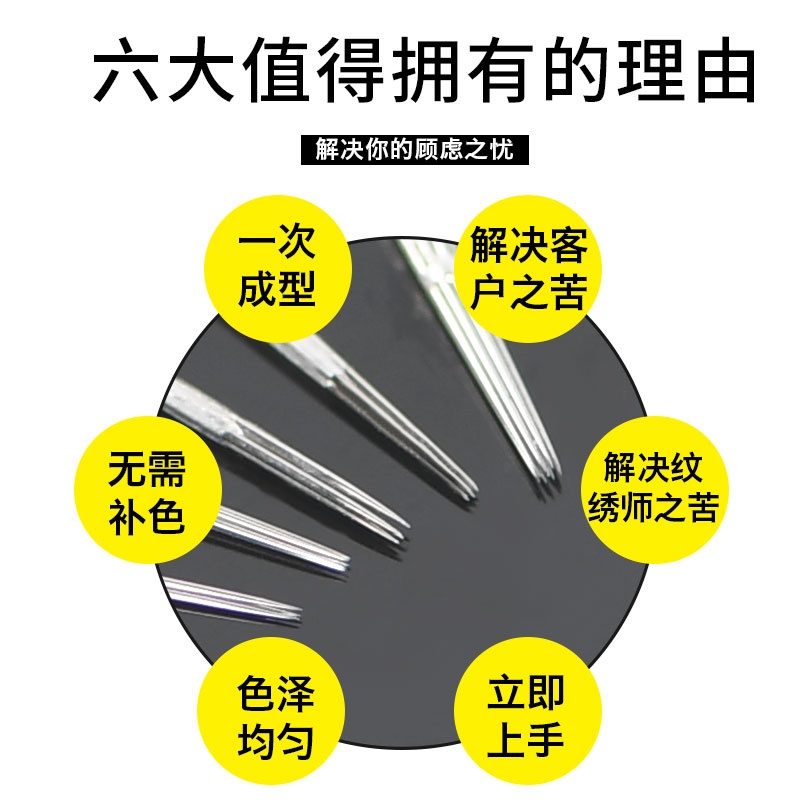 六大值得拥有的理由

解决你的顾虑之忧

一次成型

解决客户之苦

无需补色

解决纹绣师之苦

色泽均匀

立即上手